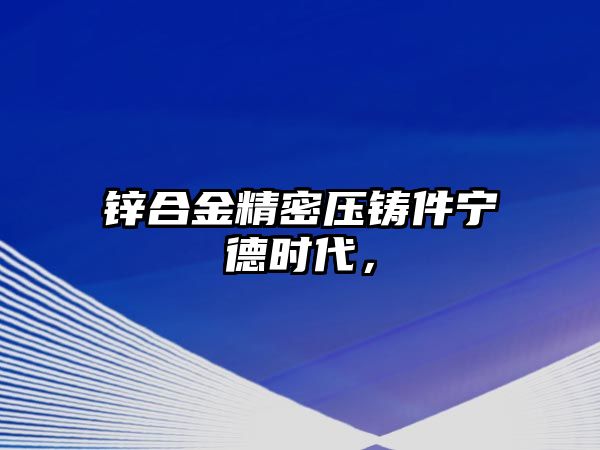 锌合金精密压铸件宁德时代，